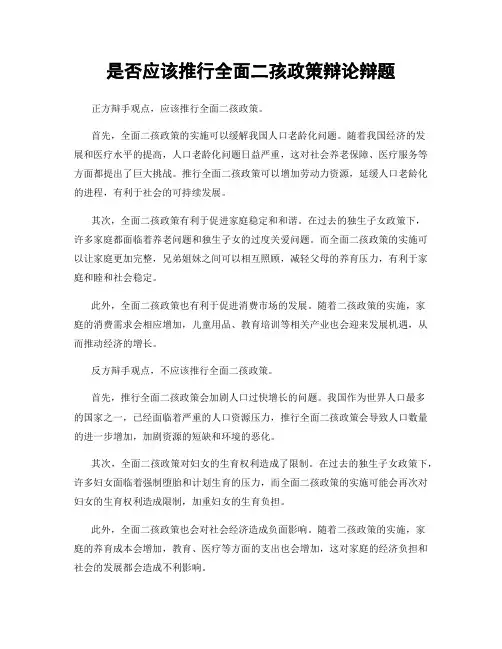 是否应该推行全面二孩政策辩论辩题

正方辩手观点，应该推行全面二孩政策。

首先，全面二孩政策的实施可以缓解我国人口老龄化问题。随着我国经济的发展和医疗水平的提高，人口老龄化问题日益严重，这对社会养老保障、医疗服务等方面都提出了巨大挑战。推行全面二孩政策可以增加劳动力资源，延缓人口老龄化的进程，有利于社会的可持续发展。

其次，全面二孩政策有利于促进家庭稳定和和谐。在过去的独生子女政策下，许多家庭都面临着养老问题和独生子女的过度关爱问题。而全面二孩政策的实施可以让家庭更加完整，兄弟姐妹之间可以相互照顾，减轻父母的养育压力，有利于家庭和睦和社会稳定。

此外，全面二孩政策也有利于促进消费市场的发展。随着二孩政策的实施，家庭的消费需求会相应增加，儿童用品、教育培训等相关产业也会迎来发展机遇，从而推动经济的增长。

反方辩手观点，不应该推行全面二孩政策。

首先，推行全面二孩政策会加剧人口过快增长的问题。我国作为世界人口最多的国家之一，已经面临着严重的人口资源压力，推行全面二孩政策会导致人口数量的进一步增加，加剧资源的短缺和环境的恶化。

其次，全面二孩政策对妇女的生育权利造成了限制。在过去的独生子女政策下，许多妇女面临着强制堕胎和计划生育的压力，而全面二孩政策的实施可能会再次对妇女的生育权利造成限制，加重妇女的生育负担。

此外，全面二孩政策也会对社会经济造成负面影响。随着二孩政策的实施，家庭的养育成本会增加，教育、医疗等方面的支出也会增加，这对家庭的经济负担和社会的发展都会造成不利影响。